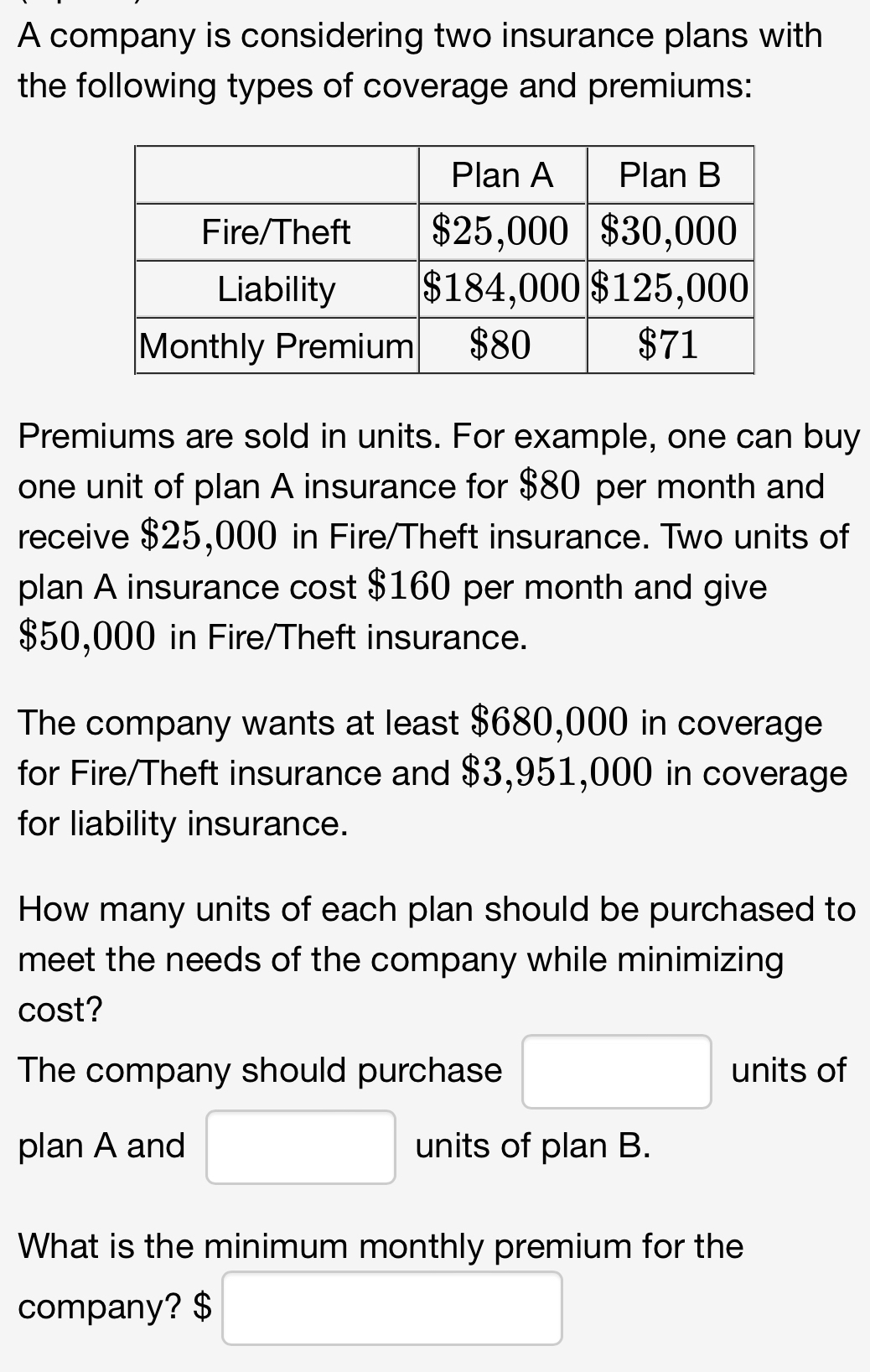 A company is considering two insurance plans with the following types of coverage and premiums:

| | Plan A | Plan B |
|---|---|---|
| Fire/Theft | $\$25,000$ | $\$30,000$ |
| Liability | $\$184,000$ | $\$125,000$ |
| Monthly Premium | $\$80$ | $\$71$ |

Premiums are sold in units. For example, one can buy one unit of plan A insurance for $\$80$ per month and receive $\$25,000$ in Fire/Theft insurance. Two units of plan A insurance cost $\$160$ per month and give $\$50,000$ in Fire/Theft insurance.

The company wants at least $\$680,000$ in coverage for Fire/Theft insurance and $\$3,951,000$ in coverage for liability insurance.

How many units of each plan should be purchased to meet the needs of the company while minimizing cost?

The company should purchase units of plan A and units of plan B.

What is the minimum monthly premium for the company? $